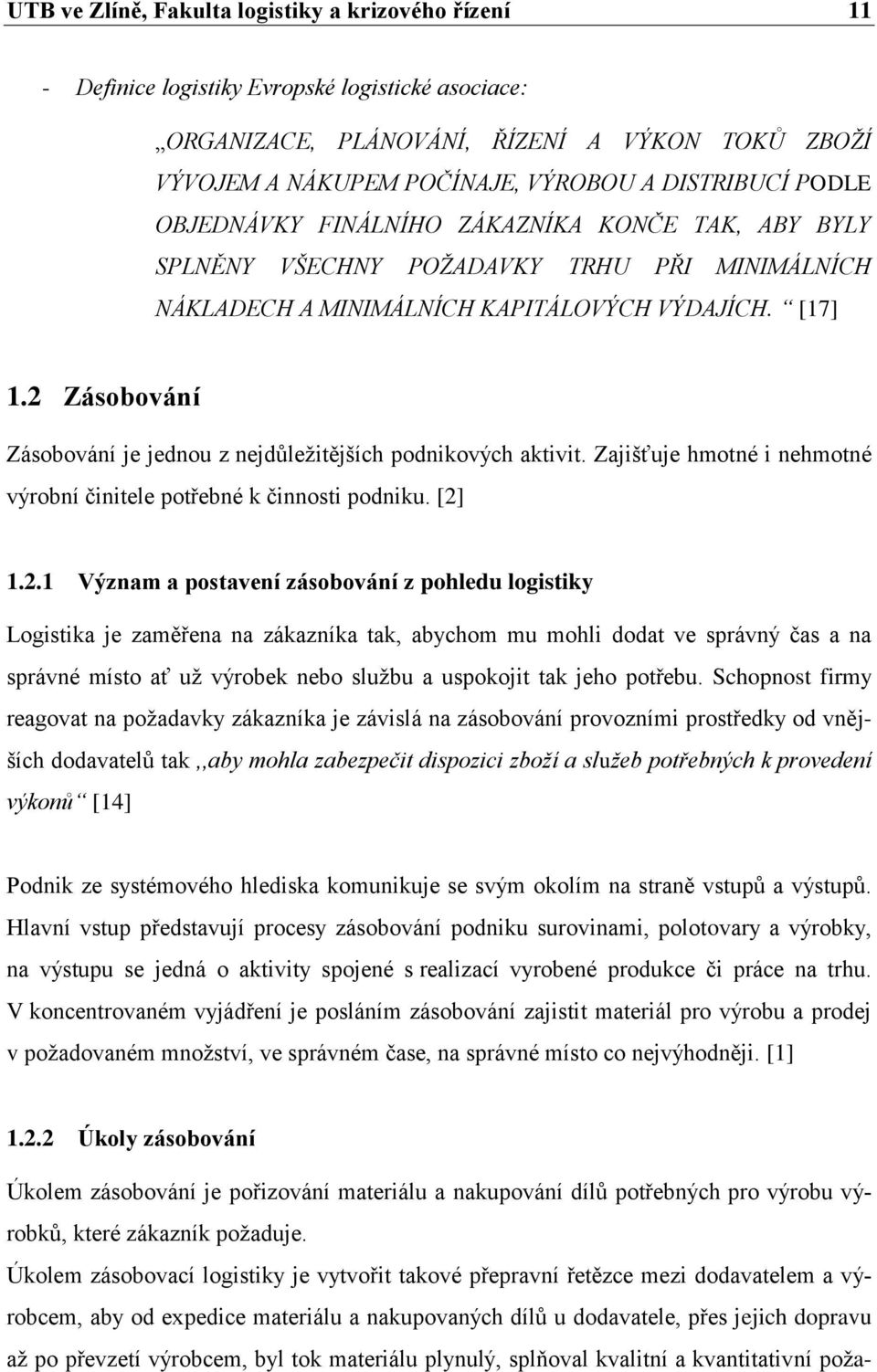 UTB ve Zlíně, Fakulta logistiky a krizového řízení 11

- Definice logistiky Evropské logistické asociace:

„ORGANIZACE, PLÁNOVÁNÍ, ŘÍZENÍ A VÝKON TOKŮ ZBOŽÍ VÝVOJEM A NÁKUPEM POČÍNAJE, VÝROBOU A DISTRIBUCÍ PODLE OBJEDNÁVKY FINÁLNÍHO ZÁKAZNÍKA KONČE TAK, ABY BYLY SPLNĚNY VŠECHNY POŽADAVKY TRHU PŘI MINIMÁLNÍCH NÁKLADECH A MINIMÁLNÍCH KAPITÁLOVÝCH VÝDAJÍCH. “ [17]

1.2 Zásobování

Zásobování je jednou z nejdůležitějších podnikových aktivit. Zajišťuje hmotné i nehmotné výrobní činitele potřebné k činnosti podniku. [2]

1.2.1 Význam a postavení zásobování z pohledu logistiky

Logistika je zaměřena na zákazníka tak, abychom mu mohli dodat ve správný čas a na správné místo ať už výrobek nebo službu a uspokojit tak jeho potřebu. Schopnost firmy reagovat na požadavky zákazníka je závislá na zásobování provozními prostředky od vnějších dodavatelů tak ,,aby mohla zabezpečit dispozici zboží a služeb potřebných k provedení výkonů“ [14]

Podnik ze systémového hlediska komunikuje se svým okolím na straně vstupů a výstupů. Hlavní vstup představují procesy zásobování podniku surovinami, polotovary a výrobky, na výstupu se jedná o aktivity spojené s realizací vyrobené produkce či práce na trhu. V koncentrovaném vyjádření je posláním zásobování zajistit materiál pro výrobu a prodej v požadovaném množství, ve správném čase, na správné místo co nejvýhodněji. [1]

1.2.2 Úkoly zásobování

Úkolem zásobování je pořizování materiálu a nakupování dílů potřebných pro výrobu výrobků, které zákazník požaduje.

Úkolem zásobovací logistiky je vytvořit takové přepravní řetězce mezi dodavatelem a výrobcem, aby od expedice materiálu a nakupovaných dílů u dodavatele, přes jejich dopravu až po převzetí výrobcem, byl tok materiálu plynulý, splňoval kvalitní a kvantitativní poža-